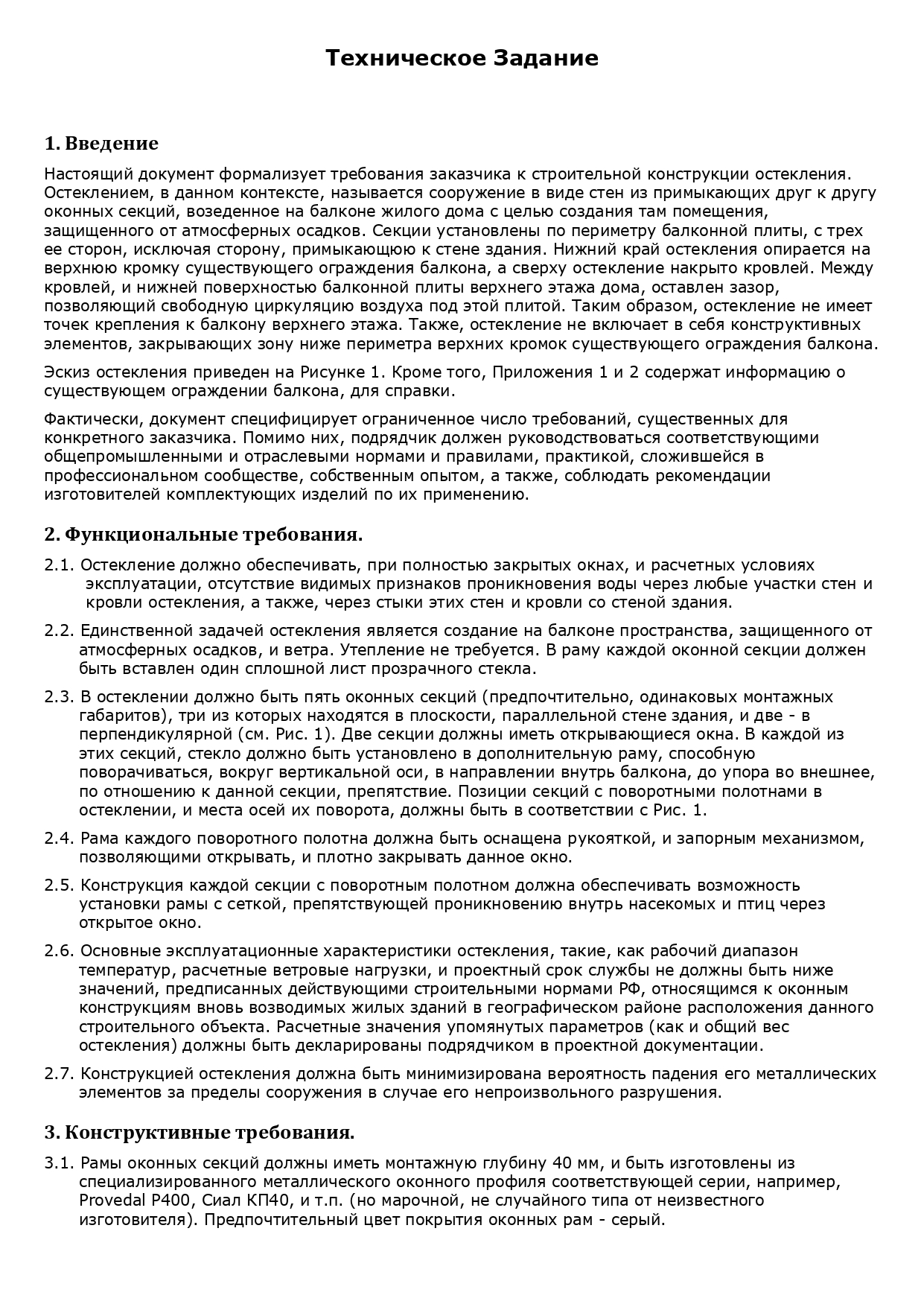 Техническое Задание

1. Введение

Настоящий документ формализует требования заказчика к строительной конструкции остекления. Остеклением, в данном контексте, называется сооружение в виде стен из примыкающих друг к другу оконных секций, возеденное на балконе жилого дома с целью создания там помещения, защищенного от атмосферных осадков. Секции установлены по периметру балконной плиты, с трех ее сторон, исключая сторону, примыкающюю к стене здания. Нижний край остекления опирается на верхнюю кромку существующего ограждения балкона, а сверху остекление накрыто кровлей. Между кровлей, и нижней поверхностью балконной плиты верхнего этажа дома, оставлен зазор, позволяющий свободную циркуляцию воздуха под этой плитой. Таким образом, остекление не имеет точек крепления к балкону верхнего этажа. Также, остекление не включает в себя конструктивных элементов, закрывающих зону ниже периметра верхних кромок существующего ограждения балкона.

Эскиз остекления приведен на Рисунке 1. Кроме того, Приложения 1 и 2 содержат информацию о существующем ограждении балкона, для справки.

Фактически, документ специфицирует ограниченное число требований, существенных для конкретного заказчика. Помимо них, подрядчик должен руководствоваться соответствующими общепромышленными и отраслевыми нормами и правилами, практикой, сложившейся в профессиональном сообществе, собственным опытом, а также, соблюдать рекомендации изготовителей комплектующих изделий по их применению.

2. Функциональные требования.

2.1. Остекление должно обеспечивать, при полностью закрытых окнах, и расчетных условиях эксплуатации, отсутствие видимых признаков проникновения воды через любые участки стен и кровли остекления, а также, через стыки этих стен и кровли со стеной здания.

2.2. Единственной задачей остекления является создание на балконе пространства, защищенного от атмосферных осадков, и ветра. Утепление не требуется. В раму каждой оконной секции должен быть вставлен один сплошной лист прозрачного стекла.

2.3. В остеклении должно быть пять оконных секций (предпочтительно, одинаковых монтажных габаритов), три из которых находятся в плоскости, параллельной стене здания, и две - в перпендикулярной (см. Рис. 1). Две секции должны иметь открывающиеся окна. В каждой из этих секций, стекло должно быть установлено в дополнительную раму, способную поворачиваться, вокруг вертикальной оси, в направлении внутрь балкона, до упора во внешнее, по отношению к данной секции, препятствие. Позиции секций с поворотными полотнами в остеклении, и места осей их поворота, должны быть в соответствии с Рис. 1.

2.4. Рама каждого поворотного полотна должна быть оснащена рукояткой, и запорным механизмом, позволяющими открывать, и плотно закрывать данное окно.

2.5. Конструкция каждой секции с поворотным полотном должна обеспечивать возможность установки рамы с сеткой, препятствующей проникновению внутрь насекомых и птиц через открытое окно.

2.6. Основные эксплуатационные характеристики остекления, такие, как рабочий диапазон температур, расчетные ветровые нагрузки, и проектный срок службы не должны быть ниже значений, предписанных действующими строительными нормами РФ, относящимся к оконным конструкциям вновь возводимых жилых зданий в географическом районе расположения данного строительного объекта. Расчетные значения упомянутых параметров (как и общий вес остекления) должны быть декларированы подрядчиком в проектной документации.

2.7. Конструкцией остекления должна быть минимизирована вероятность падения его металлических элементов за пределы сооружения в случае его непроизвольного разрушения.

3. Конструктивные требования.

3.1. Рамы оконных секций должны иметь монтажную глубину 40 мм, и быть изготовлены из специализированного металлического оконного профиля соответствующей серии, например, Provedal P400, Сиал КП40, и т.п. (но марочной, не случайного типа от неизвестного изготовителя). Предпочтительный цвет покрытия оконных рам - серый.